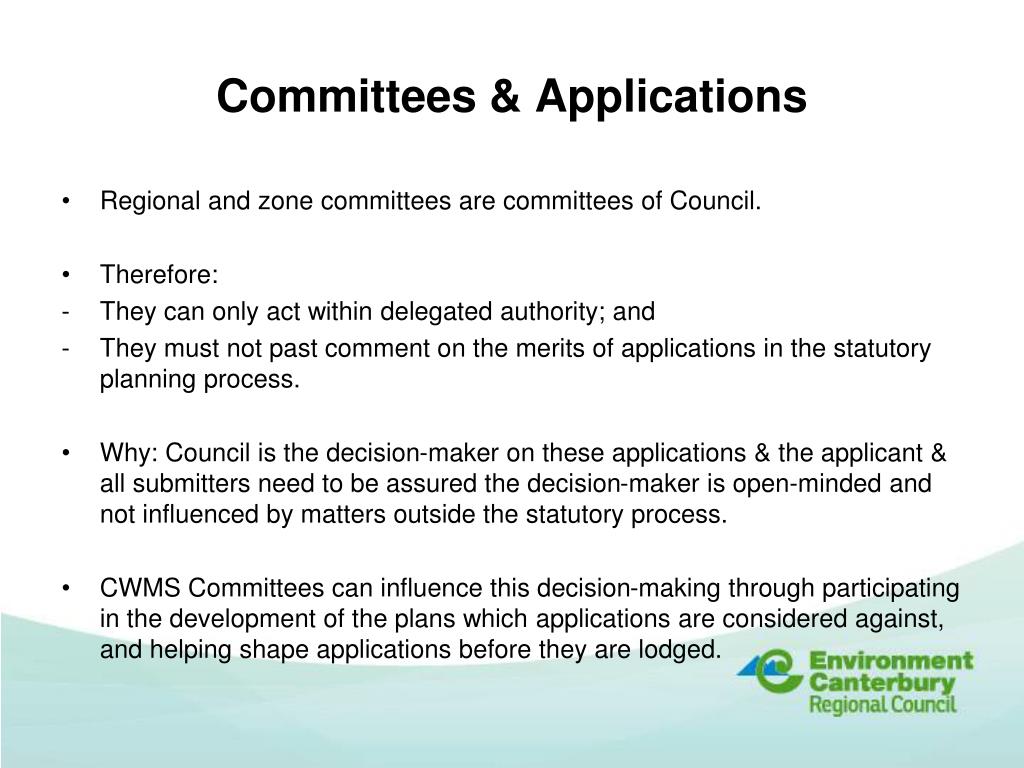 Committees & Applications

• Regional and zone committees are committees of Council.

• Therefore:
- They can only act within delegated authority; and
- They must not past comment on the merits of applications in the statutory planning process.

• Why: Council is the decision-maker on these applications & the applicant & all submitters need to be assured the decision-maker is open-minded and not influenced by matters outside the statutory process.

• CWMS Committees can influence this decision-making through participating in the development of the plans which applications are considered against, and helping shape applications before they are lodged.

Environment Canterbury Regional Council